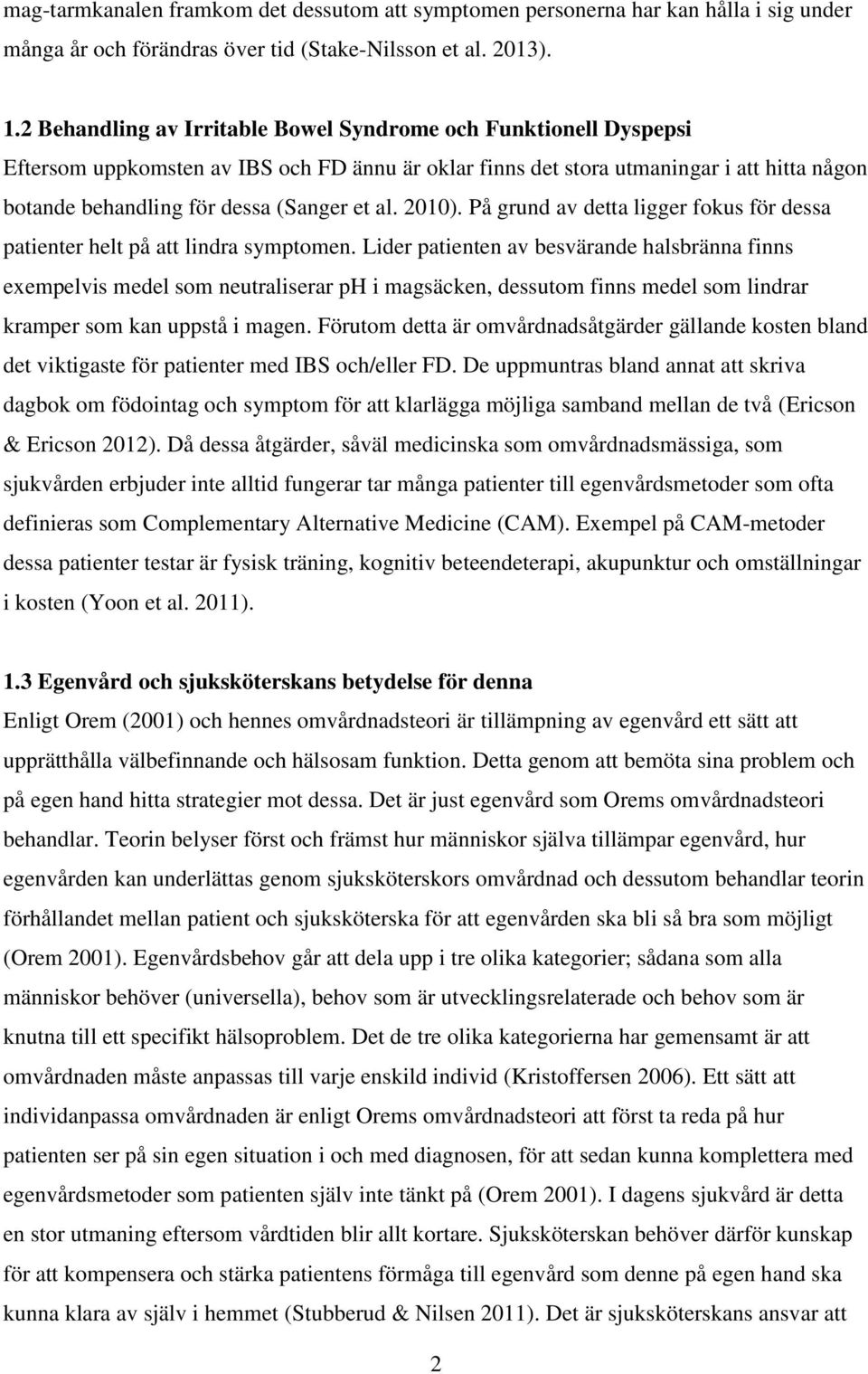 mag-tarmkanalen framkom det dessutom att symptomen personerna har kan hålla i sig under många år och förändras över tid (Stake-Nilsson et al. 2013).

1.2 Behandling av Irritable Bowel Syndrome och Funktionell Dyspepsi

Eftersom uppkomsten av IBS och FD ännu är oklar finns det stora utmaningar i att hitta någon botande behandling för dessa (Sanger et al. 2010). På grund av detta ligger fokus för dessa patienter helt på att lindra symptomen. Lider patienten av besvärande halsbränna finns exempelvis medel som neutraliserar ph i magsäcken, dessutom finns medel som lindrar kramper som kan uppstå i magen. Förutom detta är omvårdnadsåtgärder gällande kosten bland det viktigaste för patienter med IBS och/eller FD. De uppmuntras bland annat att skriva dagbok om födointag och symptom för att klarlägga möjliga samband mellan de två (Ericson & Ericson 2012). Då dessa åtgärder, såväl medicinska som omvårdnadsmässiga, som sjukvården erbjuder inte alltid fungerar tar många patienter till egenvårdsmetoder som ofta definieras som Complementary Alternative Medicine (CAM). Exempel på CAM-metoder dessa patienter testar är fysisk träning, kognitiv beteendeterapi, akupunktur och omställningar i kosten (Yoon et al. 2011).

1.3 Egenvård och sjuksköterskans betydelse för denna

Enligt Orem (2001) och hennes omvårdnadsteori är tillämpning av egenvård ett sätt att upprätthålla välbefinnande och hälsosam funktion. Detta genom att bemöta sina problem och på egen hand hitta strategier mot dessa. Det är just egenvård som Orems omvårdnadsteori behandlar. Teorin belyser först och främst hur människor själva tillämpar egenvård, hur egenvården kan underlättas genom sjuksköterskors omvårdnad och dessutom behandlar teorin förhållandet mellan patient och sjuksköterska för att egenvården ska bli så bra som möjligt (Orem 2001). Egenvårdsbehov går att dela upp i tre olika kategorier; sådana som alla människor behöver (universella), behov som är utvecklingsrelaterade och behov som är knutna till ett specifikt hälsoproblem. Det de tre olika kategorierna har gemensamt är att omvårdnaden måste anpassas till varje enskild individ (Kristoffersen 2006). Ett sätt att individanpassa omvårdnaden är enligt Orems omvårdnadsteori att först ta reda på hur patienten ser på sin egen situation i och med diagnosen, för att sedan kunna komplettera med egenvårdsmetoder som patienten själv inte tänkt på (Orem 2001). I dagens sjukvård är detta en stor utmaning eftersom vårdtiden blir allt kortare. Sjuksköterskan behöver därför kunskap för att kompensera och stärka patientens förmåga till egenvård som denne på egen hand ska kunna klara av själv i hemmet (Stubberud & Nilsen 2011). Det är sjuksköterskans ansvar att

2